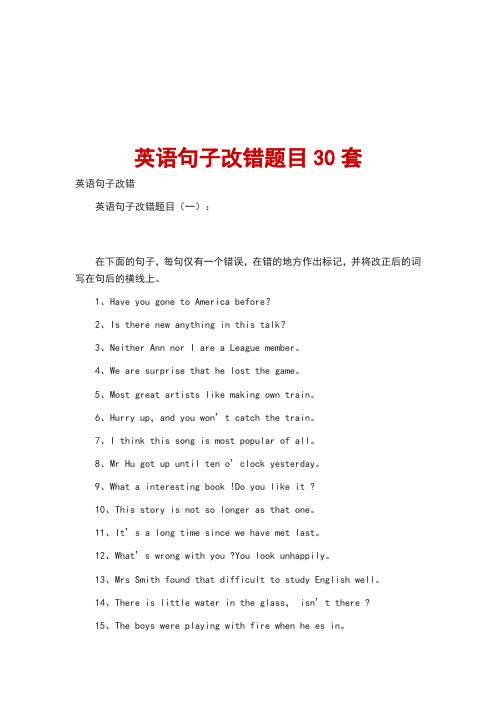 英语句子改错题目 30 套

英语句子改错

英语句子改错题目（一）：

在下面的句子，每句仅有一个错误，在错的地方作出标记，并将改正后的词写在句后的横线上。

1、Have you gone to America before?

2、Is there new anything in this talk?

3、Neither Ann nor I are a League member。

4、We are surprise that he lost the game。

5、Most great artists like making own train。

6、Hurry up, and you won' t catch the train。

7、I think this song is most popular of all。

8、Mr Hu got up until ten o' clock yesterday。

9、What a interesting book !Do you like it ?

10、This story is not so longer as that one。

11、It' s a long time since we have met last。

12、What' s wrong with you ?You look unhappily。

13、Mrs Smith found that difficult to study English well。

14、There is little water in the glass, isn' t there ?

15、The boys were playing with fire when he es in。